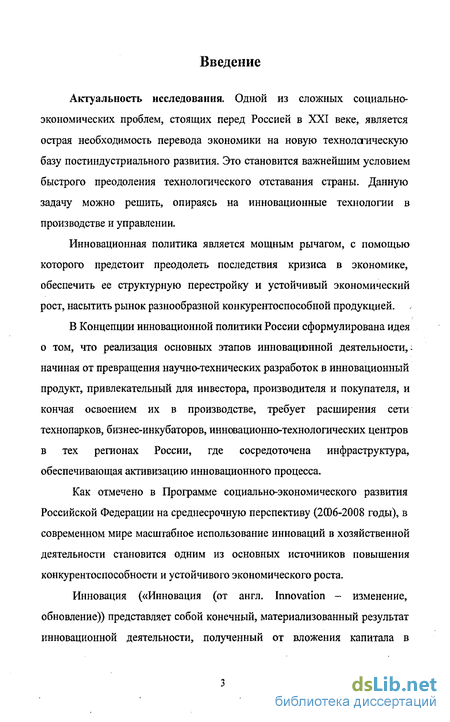 Введение

Актуальность исследования. Одной из сложных социально-экономических проблем, стоящих перед Россией в XXI веке, является острая необходимость перевода экономики на новую технологическую базу постиндустриального развития. Это становится важнейшим условием быстрого преодоления технологического отставания страны. Данную задачу можно решить, опираясь на инновационные технологии в производстве и управлении.

Инновационная политика является мощным рычагом, с помощью которого предстоит преодолеть последствия кризиса в экономике, обеспечить ее структурную перестройку и устойчивый экономический рост, насытить рынок разнообразной конкурентоспособной продукцией.

В Концепции инновационной политики России сформулирована идея о том, что реализация основных этапов инновационной деятельности, начиная от превращения научно-технических разработок в инновационный продукт, привлекательный для инвестора, производителя и покупателя, и кончая освоением их в производстве, требует расширения сети технопарков, бизнес-инкубаторов, инновационно-технологических центров в тех регионах России, где сосредоточена инфраструктура, обеспечивающая активизацию инновационного процесса.

Как отмечено в Программе социально-экономического развития Российской Федерации на среднесрочную перспективу (2006-2008 годы), в современном мире масштабное использование инноваций в хозяйственной деятельности становится одним из основных источников повышения конкурентоспособности и устойчивого экономического роста.

Инновация («Инновация (от англ. Innovation – изменение, обновление)) представляет собой конечный, материализованный результат инновационной деятельности, полученный от вложения капитала в

3

dsLib.net
библиотека диссертаций